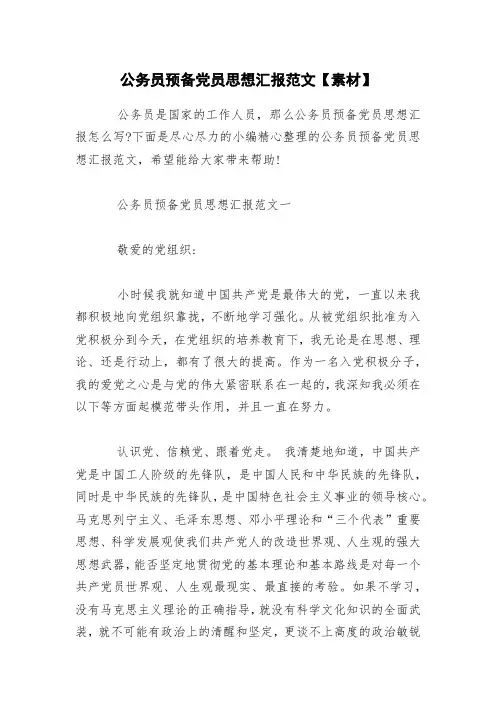 公务员预备党员思想汇报范文【素材】

公务员是国家的工作人员，那么公务员预备党员思想汇报怎么写?下面是尽心尽力的小编精心整理的公务员预备党员思想汇报范文，希望能给大家带来帮助!

公务员预备党员思想汇报范文一

敬爱的党组织:

小时候我就知道中国共产党是最伟大的党，一直以来我都积极地向党组织靠拢，不断地学习强化。从被党组织批准为入党积极分到今天，在党组织的培养教育下，我无论是在思想、理论、还是行动上，都有了很大的提高。作为一名入党积极分子，我的爱党之心是与党的伟大紧密联系在一起的，我深知我必须在以下等方面起模范带头作用，并且一直在努力。

认识党、信赖党、跟着党走。 我清楚地知道，中国共产党是中国工人阶级的先锋队，是中国人民和中华民族的先锋队，同时是中华民族的先锋队，是中国特色社会主义事业的领导核心。马克思列宁主义、毛泽东思想、邓小平理论和“三个代表”重要思想、科学发展观使我们共产党人的改造世界观、人生观的强大思想武器，能否坚定地贯彻党的基本理论和基本路线是对每一个共产党员世界观、人生观最现实、最直接的考验。如果不学习，没有马克思主义理论的正确指导，就没有科学文化知识的全面武装，就不可能有政治上的清醒和坚定，更谈不上高度的政治敏锐